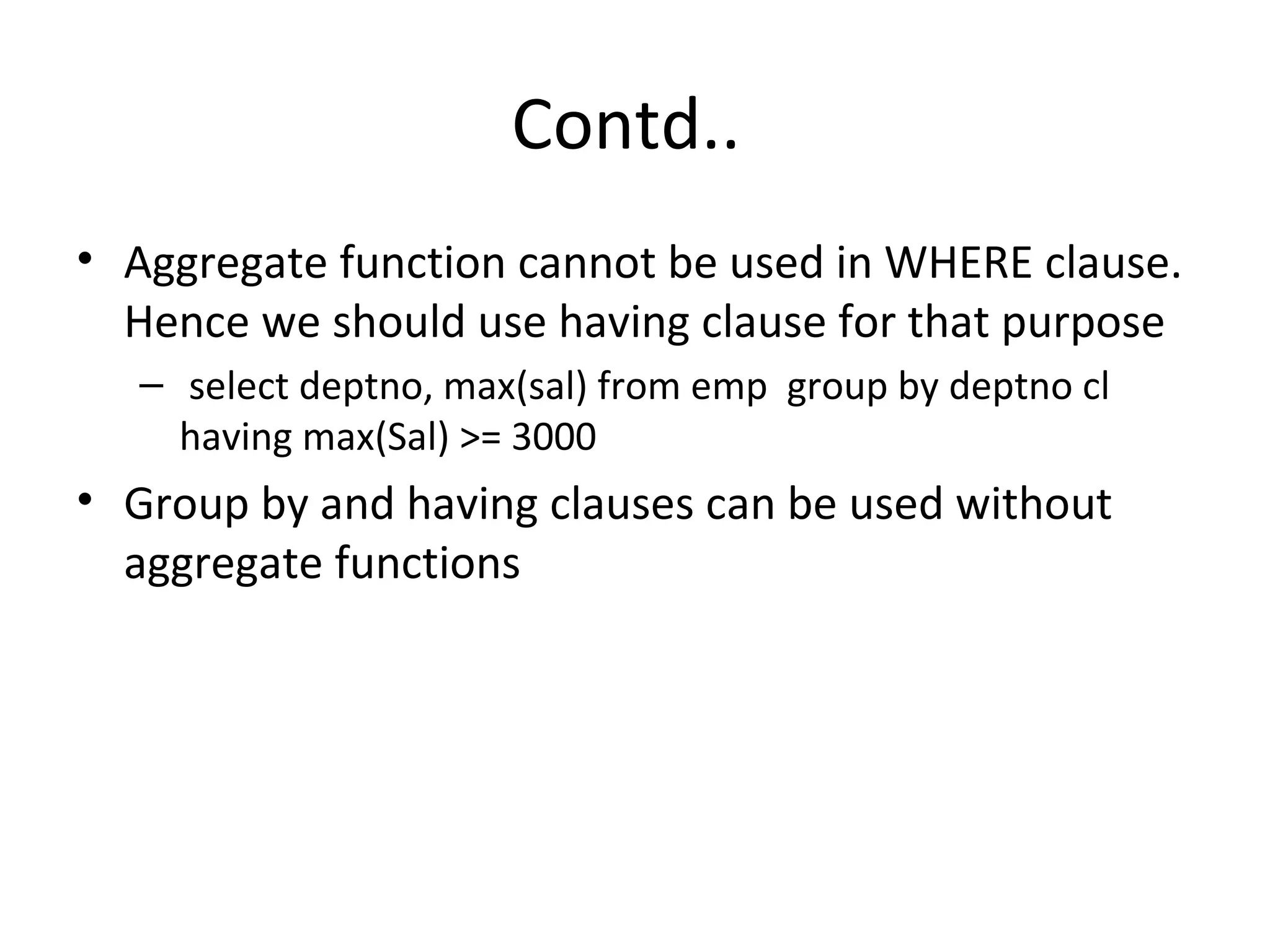 Contd..

• Aggregate function cannot be used in WHERE clause. Hence we should use having clause for that purpose

– select deptno, max(sal) from emp group by deptno cl having max(Sal) >= 3000

• Group by and having clauses can be used without aggregate functions